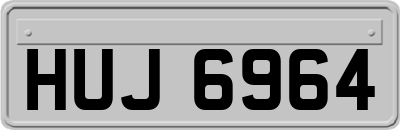 HUJ 6964